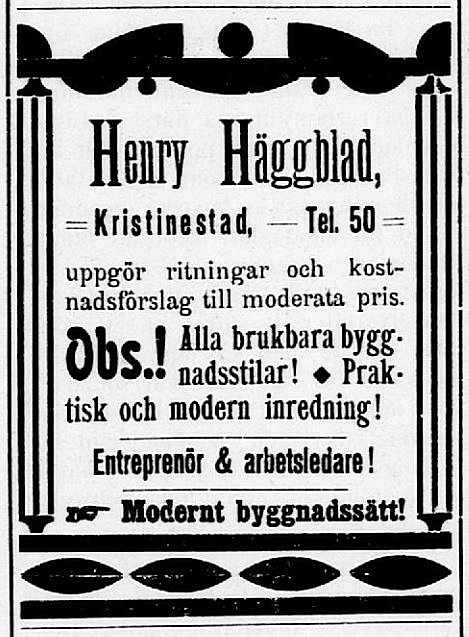 Henry Häggblad,

= Kristinestad, — Tel. 50 =

uppgör ritningar och kostnadsförslag till moderata pris.

Obs.! Alla brukbara byggnadsstilar! ◆ Praktisk och modern inredning!

Entreprenör & arbetsledare!

Modernt byggnadssätt!